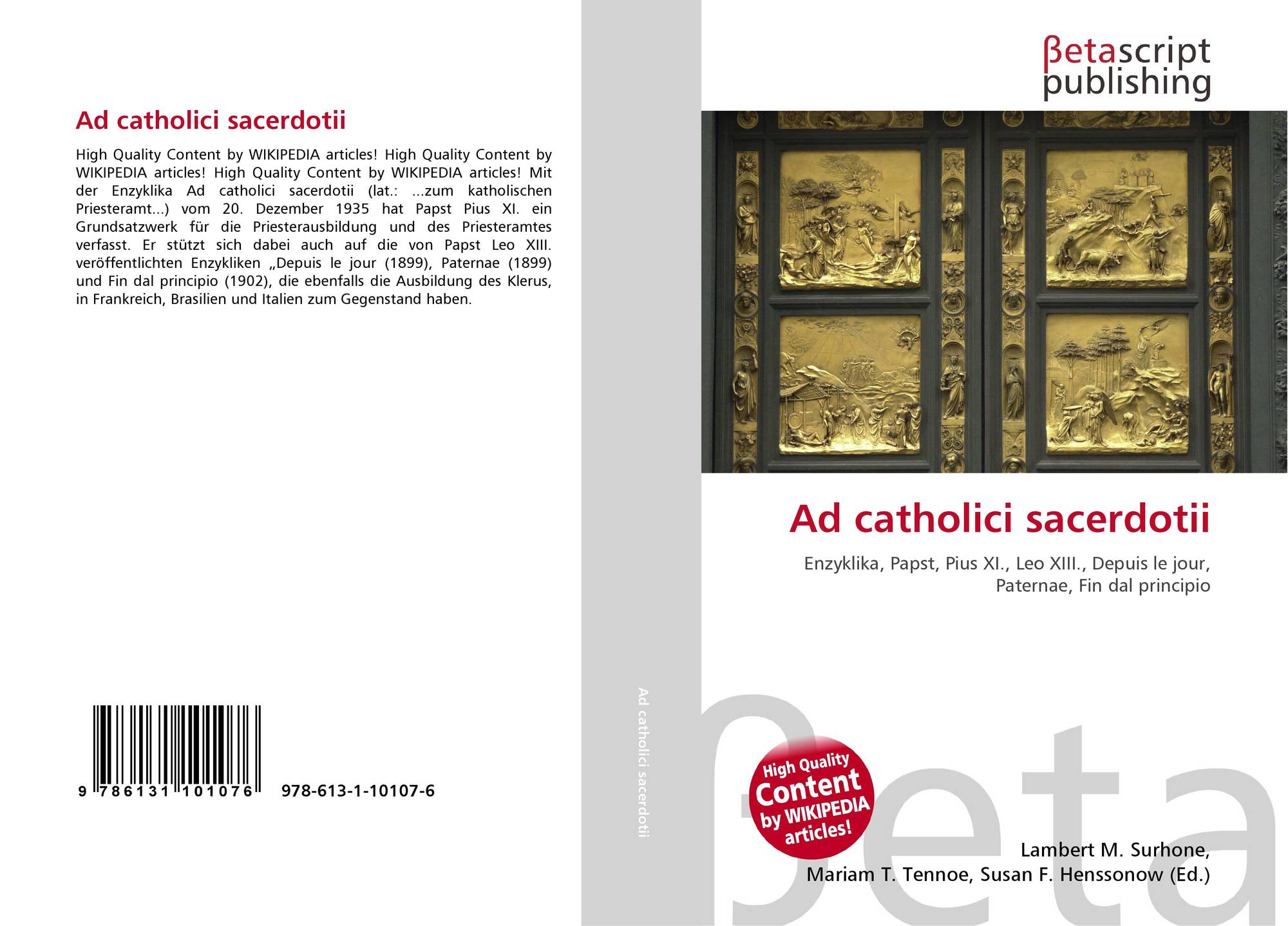 Ad catholici sacerdotii

High Quality Content by WIKIPEDIA articles! High Quality Content by WIKIPEDIA articles! High Quality Content by WIKIPEDIA articles! Mit der Enzyklika Ad catholici sacerdotii (lat.: ...zum katholischen Priesteramt...) vom 20. Dezember 1935 hat Papst Pius XI. ein Grundsatzwerk für die Priesterausbildung und des Priesteramtes verfasst. Er stützt sich dabei auch auf die von Papst Leo XIII. veröffentlichten Enzykliken „Depuis le jour (1899), Paternae (1899) und Fin dal principio (1902), die ebenfalls die Ausbildung des Klerus, in Frankreich, Brasilien und Italien zum Gegenstand haben.

9 786131 101076 978-613-1-10107-6

Ad catholici sacerdotii

βetascript
publishing

Ad catholici sacerdotii

Enzyklika, Papst, Pius XI., Leo XIII., Depuis le jour, Paternae, Fin dal principio

High Quality
Content
by WIKIPEDIA
articles!

Lambert M. Surhone,
Mariam T. Tennoe, Susan F. Henssonow (Ed.)

βeta